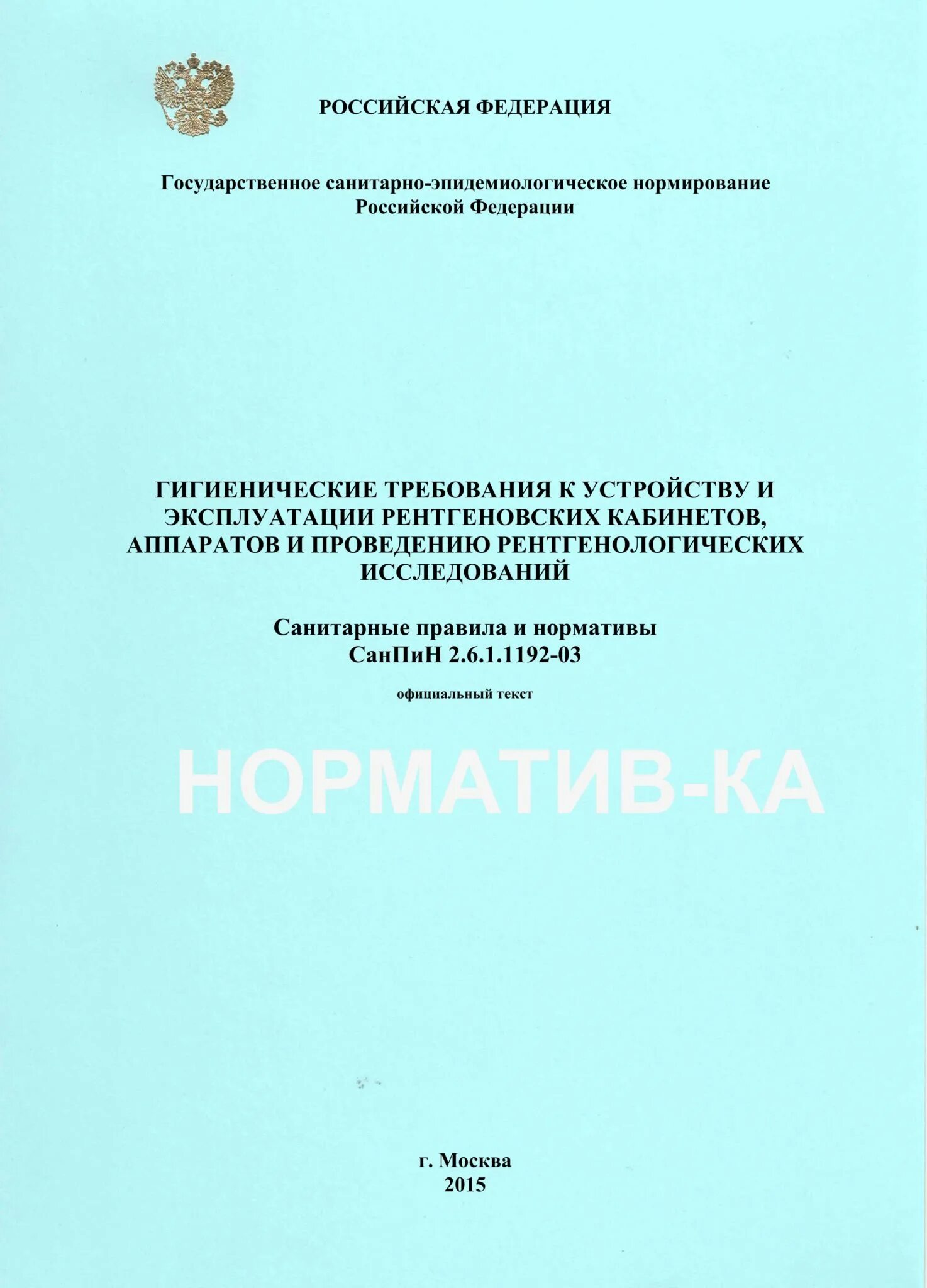 РОССИЙСКАЯ ФЕДЕРАЦИЯ

Государственное санитарно-эпидемиологическое нормирование Российской Федерации

ГИГИЕНИЧЕСКИЕ ТРЕБОВАНИЯ К УСТРОЙСТВУ И ЭКСПЛУАТАЦИИ РЕНТГЕНОВСКИХ КАБИНЕТОВ, АППАРАТОВ И ПРОВЕДЕНИЮ РЕНТГЕНОЛОГИЧЕСКИХ ИССЛЕДОВАНИЙ

Санитарные правила и нормативы
СанПиН 2.6.1.1192-03

официальный текст

НОРМАТИВ-КА

г. Москва
2015